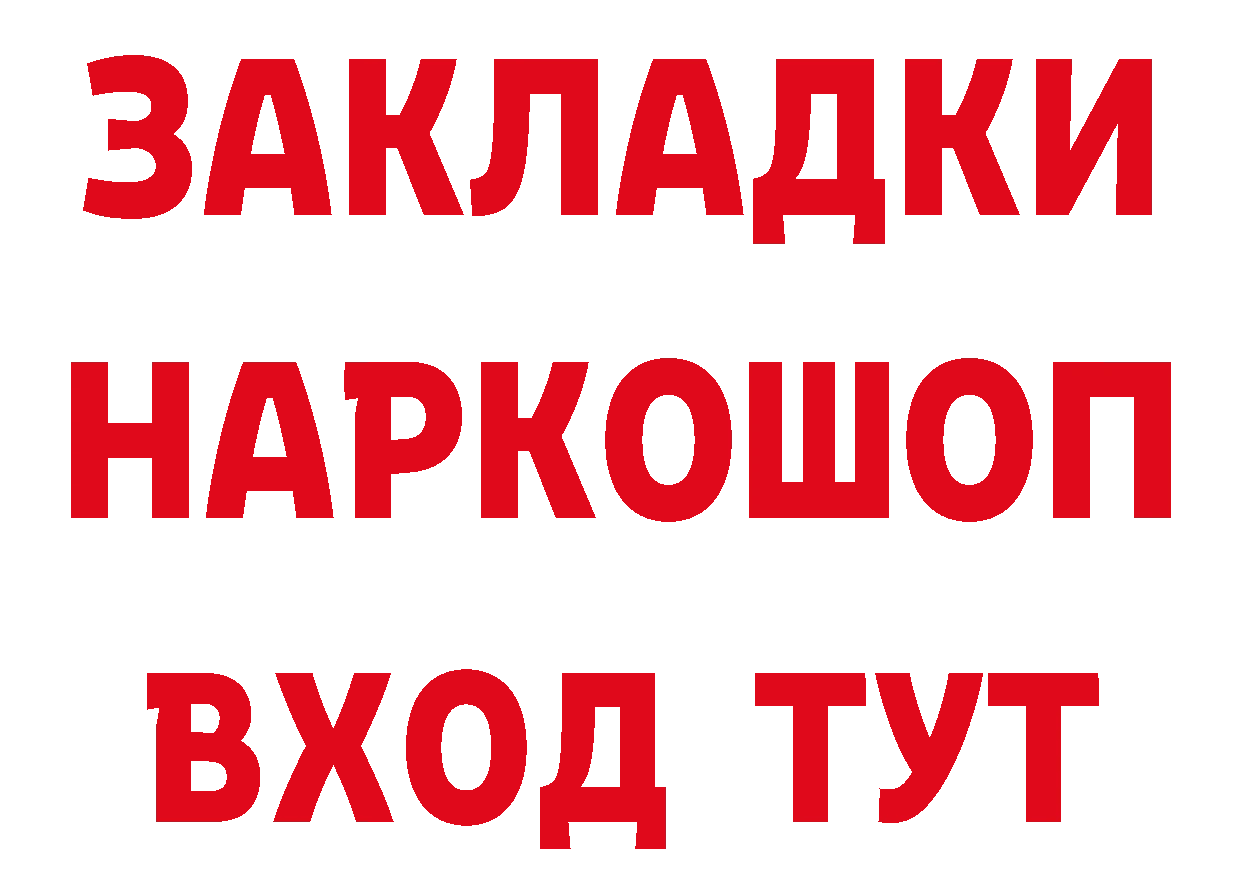 ЗАКЛАДКИ
НАРКОШОП
ВХОД ТУТ